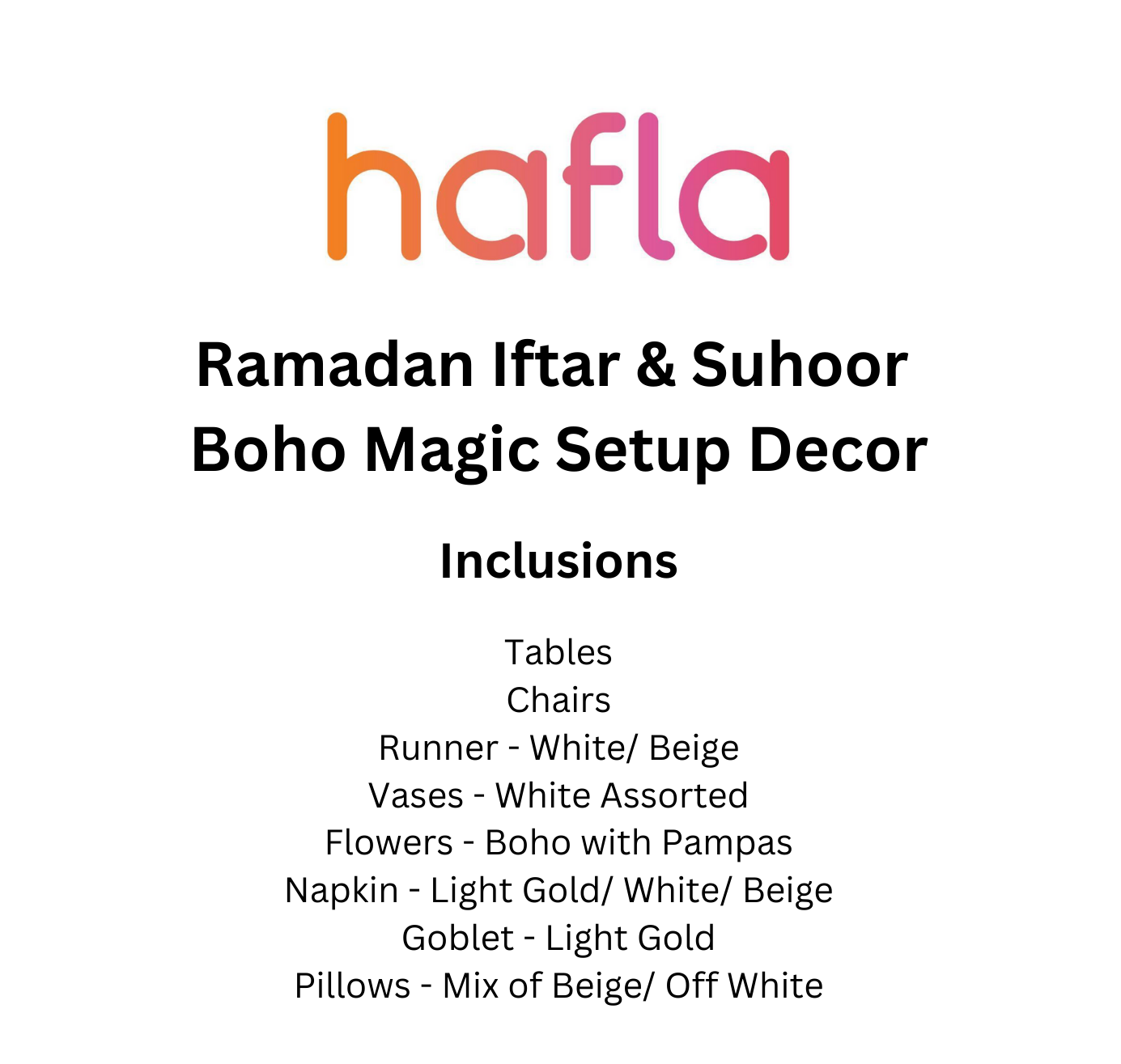 hafla

Ramadan Iftar & Suhoor
Boho Magic Setup Decor

Inclusions

Tables
Chairs
Runner - White/ Beige
Vases - White Assorted
Flowers - Boho with Pampas
Napkin - Light Gold/ White/ Beige
Goblet - Light Gold
Pillows - Mix of Beige/ Off White